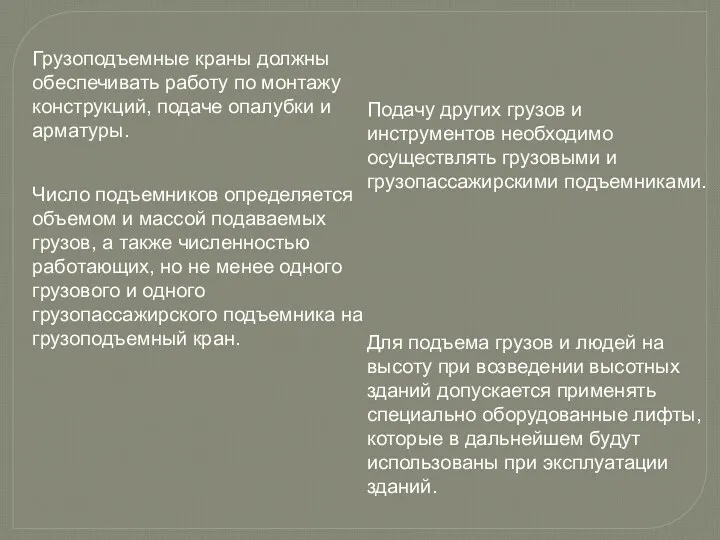 Грузоподъемные краны должны обеспечивать работу по монтажу конструкций, подаче опалубки и арматуры.

Число подъемников определяется объемом и массой подаваемых грузов, а также численностью работающих, но не менее одного грузового и одного грузопассажирского подъемника на грузоподъемный кран.

Подачу других грузов и инструментов необходимо осуществлять грузовыми и грузопассажирскими подъемниками.

Для подъема грузов и людей на высоту при возведении высотных зданий допускается применять специально оборудованные лифты, которые в дальнейшем будут использованы при эксплуатации зданий.